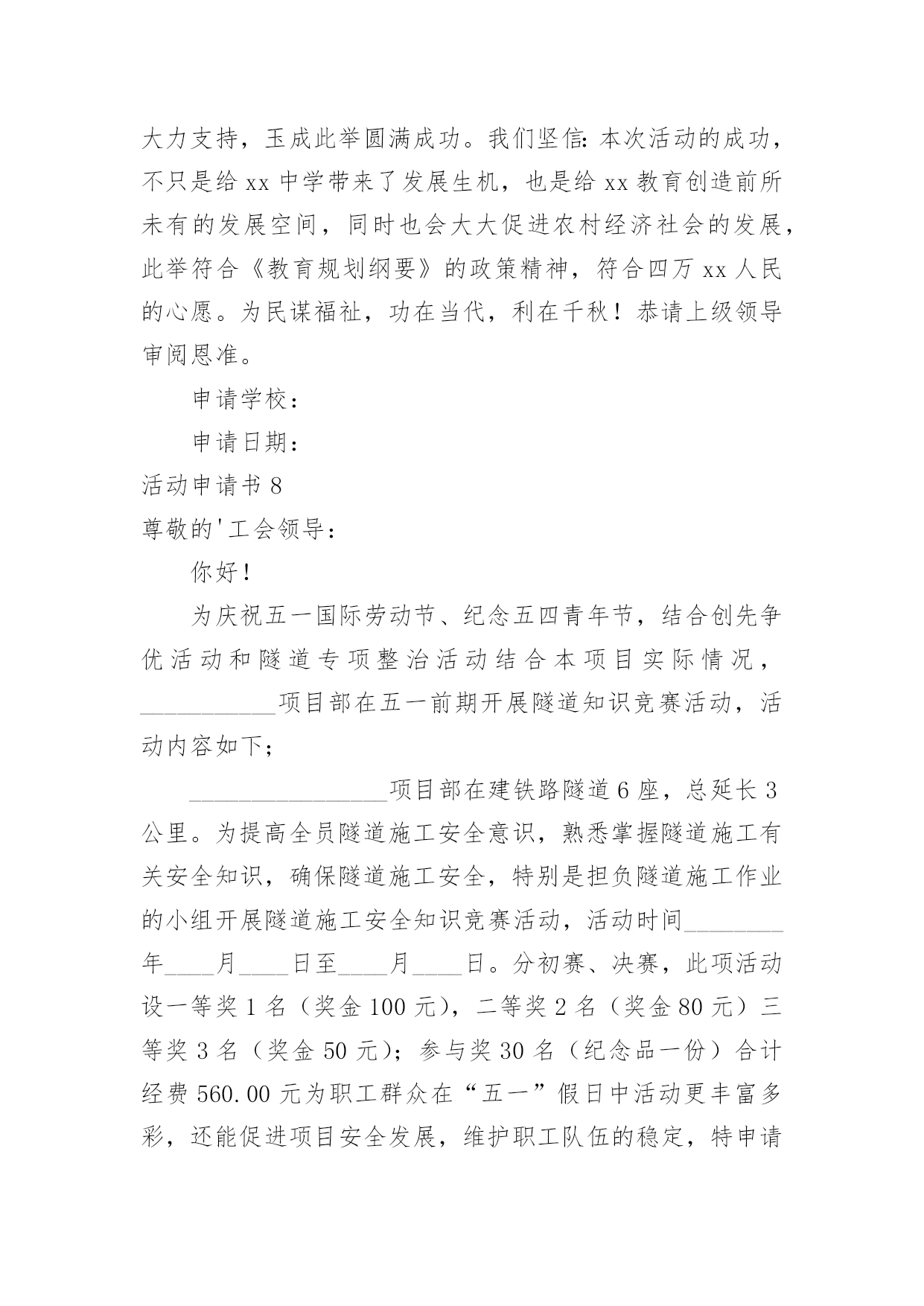 大力支持，玉成此举圆满成功。我们坚信：本次活动的成功，不只是给 xx 中学带来了发展生机，也是给 xx 教育创造前所未有的发展空间，同时也会大大促进农村经济社会的发展，此举符合《教育规划纲要》的政策精神，符合四万 xx 人民的心愿。为民谋福祉，功在当代，利在千秋！恭请上级领导审阅恩准。

申请学校：

申请日期：

活动申请书 8

尊敬的'工会领导：

你好！

为庆祝五一国际劳动节、纪念五四青年节，结合创先争优活动和隧道专项整治活动结合本项目实际情况，___________项目部在五一前期开展隧道知识竞赛活动，活动内容如下；

________________项目部在建铁路隧道 6 座，总延长 3 公里。为提高全员隧道施工安全意识，熟悉掌握隧道施工有关安全知识，确保隧道施工安全，特别是担负隧道施工作业的小组开展隧道施工安全知识竞赛活动，活动时间________年____月____日至____月____日。分初赛、决赛，此项活动设一等奖 1 名（奖金 100 元），二等奖 2 名（奖金 80 元）三等奖 3 名（奖金 50 元）；参与奖 30 名（纪念品一份）合计经费 560.00 元为职工群众在“五一”假日中活动更丰富多彩，还能促进项目安全发展，维护职工队伍的稳定，特申请